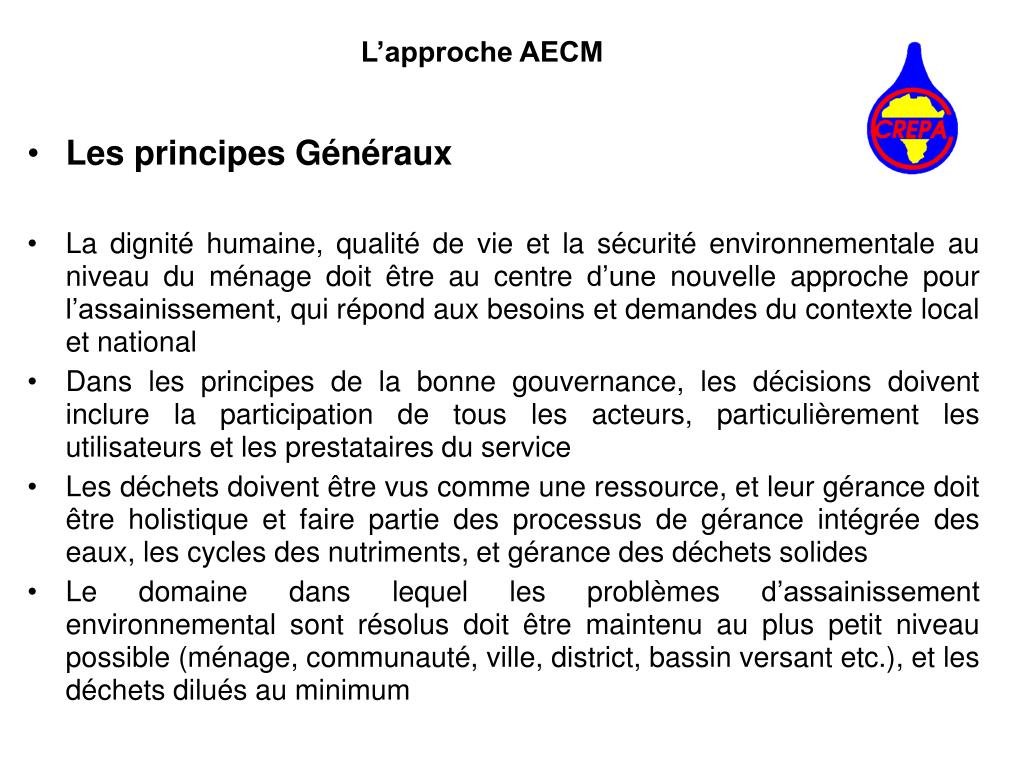 L’approche AECM

CREPA

• Les principes Généraux

• La dignité humaine, qualité de vie et la sécurité environnementale au niveau du ménage doit être au centre d’une nouvelle approche pour l’assainissement, qui répond aux besoins et demandes du contexte local et national
• Dans les principes de la bonne gouvernance, les décisions doivent inclure la participation de tous les acteurs, particulièrement les utilisateurs et les prestataires du service
• Les déchets doivent être vus comme une ressource, et leur gérance doit être holistique et faire partie des processus de gérance intégrée des eaux, les cycles des nutriments, et gérance des déchets solides
• Le domaine dans lequel les problèmes d’assainissement environnemental sont résolus doit être maintenu au plus petit niveau possible (ménage, communauté, ville, district, bassin versant etc.), et les déchets dilués au minimum